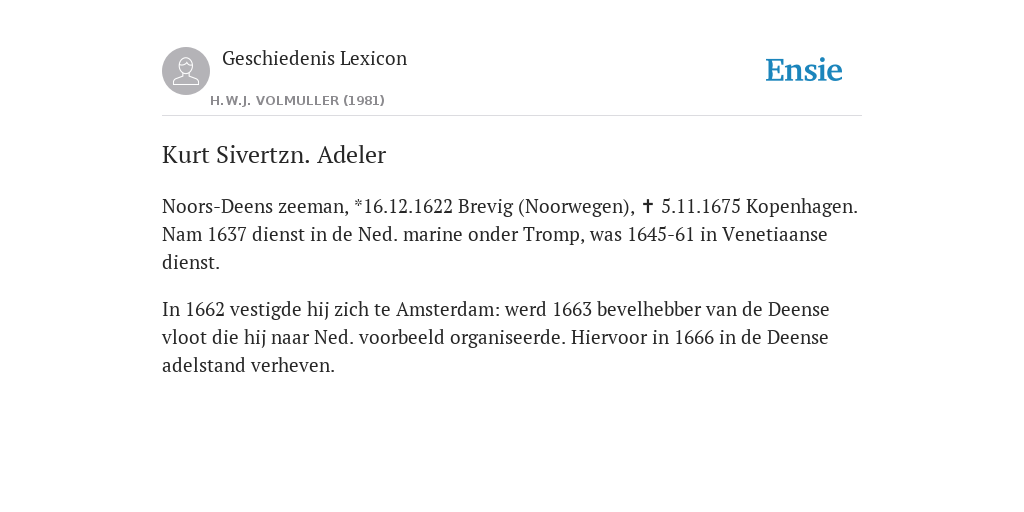 Geschiedenis Lexicon

H.W.J. VOLMULLER (1981)

Ensie

Kurt Sivertzn. Adeler

Noors-Deens zeeman, *16.12.1622 Brevig (Noorwegen), ✝ 5.11.1675 Kopenhagen. Nam 1637 dienst in de Ned. marine onder Tromp, was 1645-61 in Venetiaanse dienst.

In 1662 vestigde hij zich te Amsterdam: werd 1663 bevelhebber van de Deense vloot die hij naar Ned. voorbeeld organiseerde. Hiervoor in 1666 in de Deense adelstand verheven.